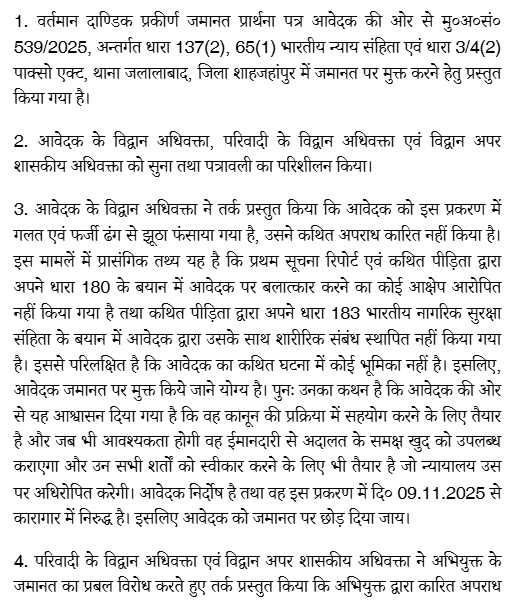 1. वर्तमान दाण्डिक प्रकीर्ण जमानत प्रार्थना पत्र आवेदक की ओर से मु०अ०सं० 539/2025, अन्तर्गत धारा 137(2), 65(1) भारतीय न्याय संहिता एवं धारा 3/4(2) पाक्सो एक्ट, थाना जलालाबाद, जिला शाहजहांपुर में जमानत पर मुक्त करने हेतु प्रस्तुत किया गया है।

2. आवेदक के विद्वान अधिवक्ता, परिवादी के विद्वान अधिवक्ता एवं विद्वान अपर शासकीय अधिवक्ता को सुना तथा पत्रावली का परिशीलन किया।

3. आवेदक के विद्वान अधिवक्ता ने तर्क प्रस्तुत किया कि आवेदक को इस प्रकरण में गलत एवं फर्जी ढंग से झूठा फंसाया गया है, उसने कथित अपराध कारित नहीं किया है। इस मामलें में प्रासंगिक तथ्य यह है कि प्रथम सूचना रिपोर्ट एवं कथित पीड़िता द्वारा अपने धारा 180 के बयान में आवेदक पर बलात्कार करने का कोई आक्षेप आरोपित नहीं किया गया है तथा कथित पीड़िता द्वारा अपने धारा 183 भारतीय नागरिक सुरक्षा संहिता के बयान में आवेदक द्वारा उसके साथ शारीरिक संबंध स्थापित नहीं किया गया है। इससे परिलक्षित है कि आवेदक का कथित घटना में कोई भूमिका नहीं है। इसलिए, आवेदक जमानत पर मुक्त किये जाने योग्य है। पुनः उनका कथन है कि आवेदक की ओर से यह आश्वासन दिया गया है कि वह कानून की प्रक्रिया में सहयोग करने के लिए तैयार है और जब भी आवश्यकता होगी वह ईमानदारी से अदालत के समक्ष खुद को उपलब्ध कराएगा और उन सभी शर्तों को स्वीकार करने के लिए भी तैयार है जो न्यायालय उस पर अधिरोपित करेगी। आवेदक निर्दोष है तथा वह इस प्रकरण में दि० 09.11.2025 से कारागार में निरुद्ध है। इसलिए आवेदक को जमानत पर छोड़ दिया जाय।

4. परिवादी के विद्वान अधिवक्ता एवं विद्वान अपर शासकीय अधिवक्ता ने अभियुक्त के जमानत का प्रबल विरोध करते हुए तर्क प्रस्तुत किया कि अभियुक्त द्वारा कारित अपराध